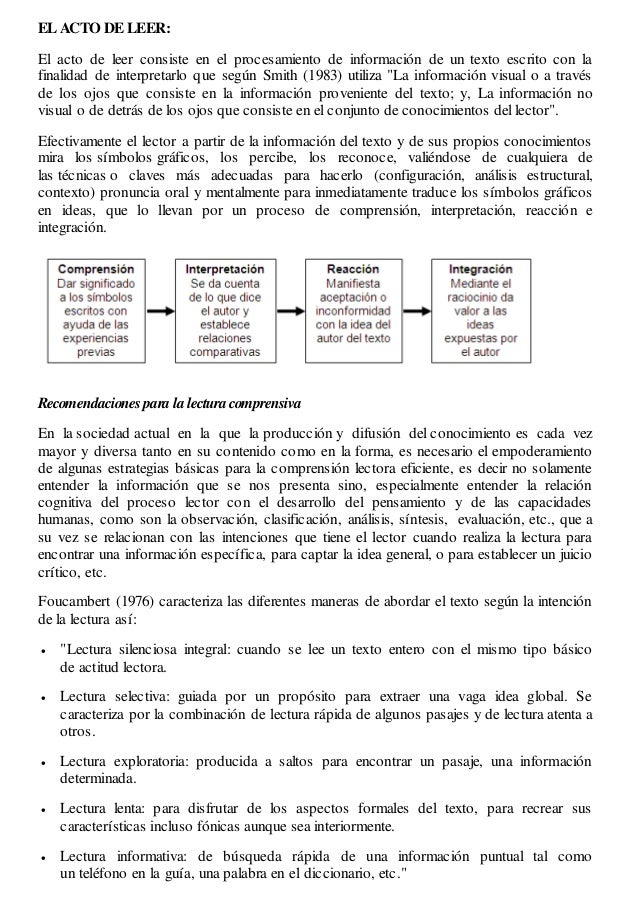 EL ACTO DE LEER:

El acto de leer consiste en el procesamiento de información de un texto escrito con la finalidad de interpretarlo que según Smith (1983) utiliza "La información visual o a través de los ojos que consiste en la información proveniente del texto; y, La información no visual o de detrás de los ojos que consiste en el conjunto de conocimientos del lector".

Efectivamente el lector a partir de la información del texto y de sus propios conocimientos mira los símbolos gráficos, los percibe, los reconoce, valiéndose de cualquiera de las técnicas o claves más adecuadas para hacerlo (configuración, análisis estructural, contexto) pronuncia oral y mentalmente para inmediatamente traduce los símbolos gráficos en ideas, que lo llevan por un proceso de comprensión, interpretación, reacción e integración.

Comprensión
Dar significado a los símbolos escritos con ayuda de las experiencias previas

Interpretación
Se da cuenta de lo que dice el autor y establece relaciones comparativas

Reacción
Manifiesta aceptación o inconformidad con la idea del autor del texto

Integración
Mediante el raciocinio da valor a las ideas expuestas por el autor

Recomendaciones para la lectura comprensiva

En la sociedad actual en la que la producción y difusión del conocimiento es cada vez mayor y diversa tanto en su contenido como en la forma, es necesario el empoderamiento de algunas estrategias básicas para la comprensión lectora eficiente, es decir no solamente entender la información que se nos presenta sino, especialmente entender la relación cognitiva del proceso lector con el desarrollo del pensamiento y de las capacidades humanas, como son la observación, clasificación, análisis, síntesis, evaluación, etc., que a su vez se relacionan con las intenciones que tiene el lector cuando realiza la lectura para encontrar una información específica, para captar la idea general, o para establecer un juicio crítico, etc.

Foucambert (1976) caracteriza las diferentes maneras de abordar el texto según la intención de la lectura así:

• "Lectura silenciosa integral: cuando se lee un texto entero con el mismo tipo básico de actitud lectora.

• Lectura selectiva: guiada por un propósito para extraer una vaga idea global. Se caracteriza por la combinación de lectura rápida de algunos pasajes y de lectura atenta a otros.

• Lectura exploratoria: producida a saltos para encontrar un pasaje, una información determinada.

• Lectura lenta: para disfrutar de los aspectos formales del texto, para recrear sus características incluso fónicas aunque sea interiormente.

• Lectura informativa: de búsqueda rápida de una información puntual tal como un teléfono en la guía, una palabra en el diccionario, etc."